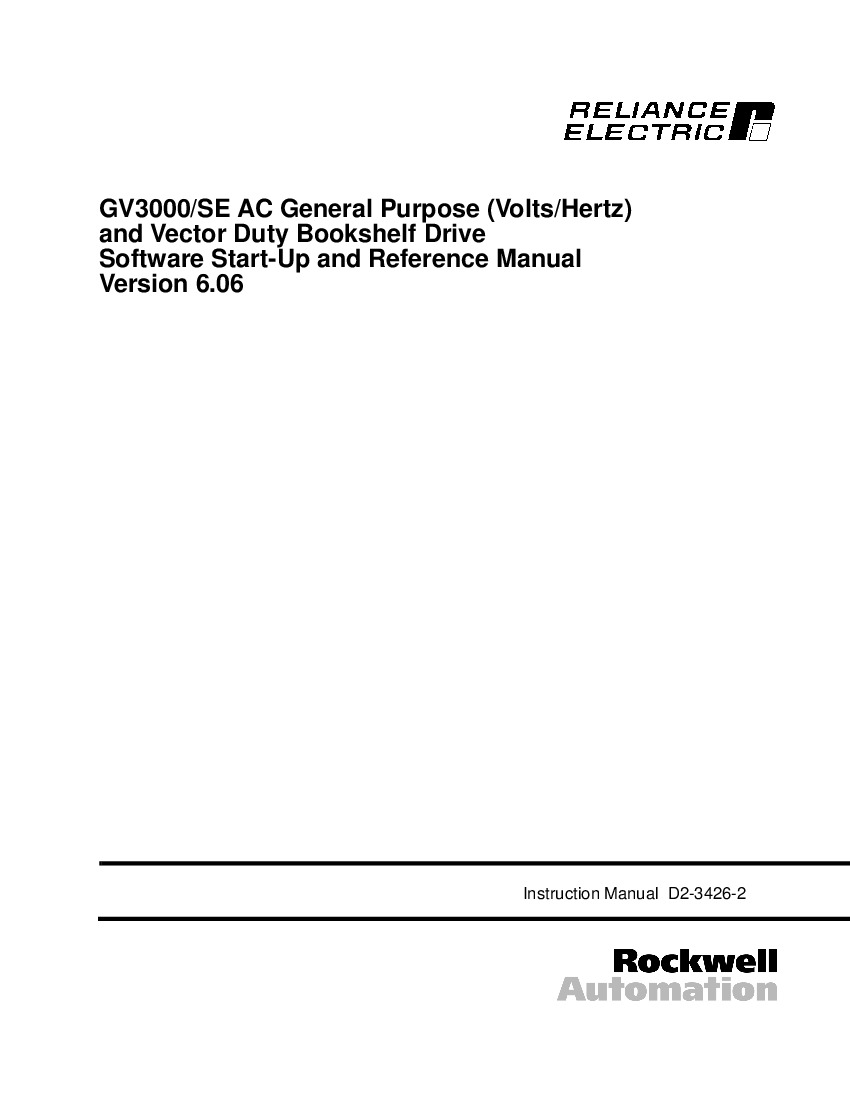 RELIANCE
ELECTRIC

GV3000/SE AC General Purpose (Volts/Hertz) and Vector Duty Bookshelf Drive Software Start-Up and Reference Manual Version 6.06

Instruction Manual D2-3426-2

Rockwell
Automation